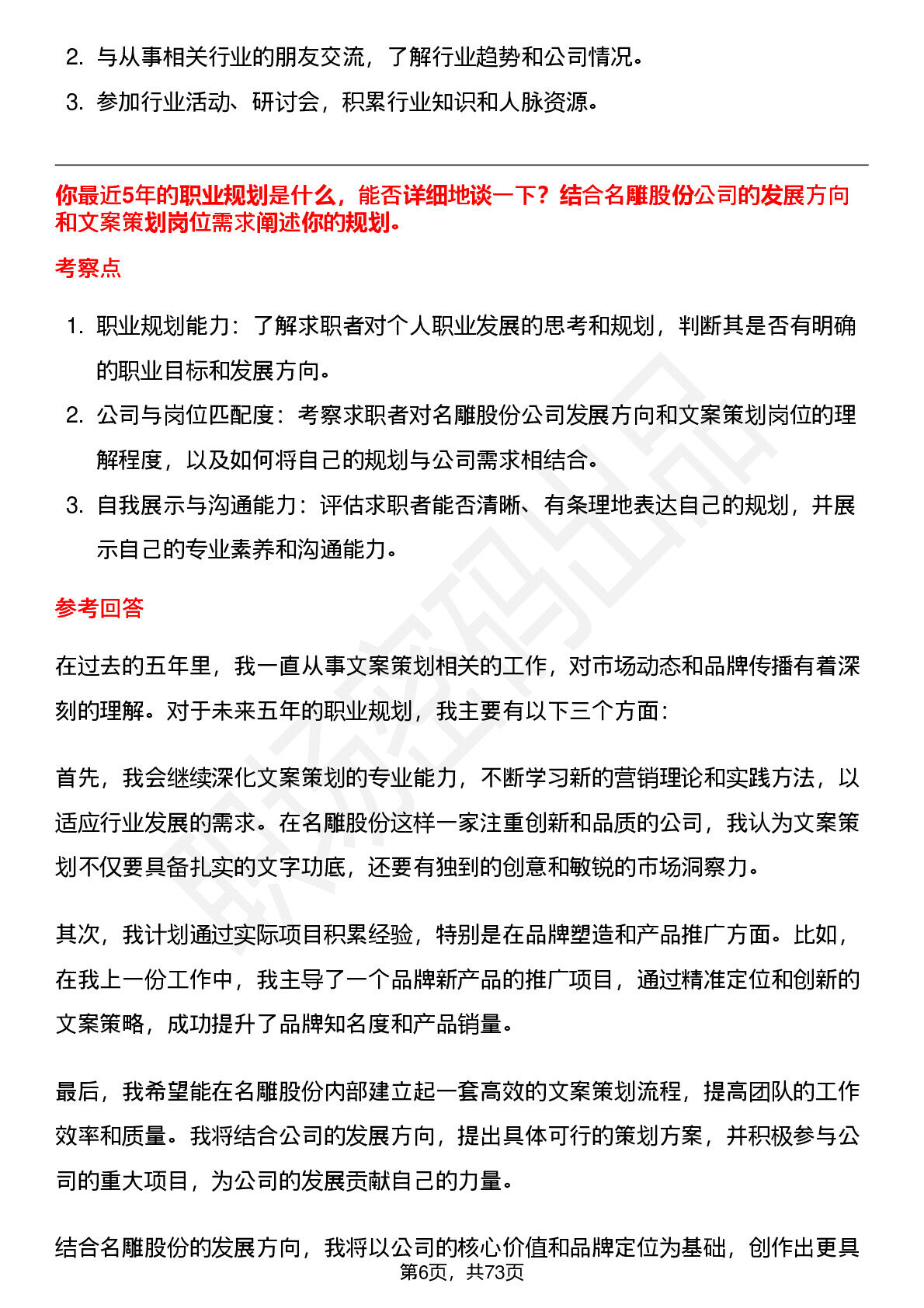 2. 与从事相关行业的朋友交流，了解行业趋势和公司情况。

3. 参加行业活动、研讨会，积累行业知识和人脉资源。

你最近5年的职业规划是什么，能否详细地谈一下？结合名雕股份公司的发展方向和文案策划岗位需求阐述你的规划。

考察点

1. 职业规划能力：了解求职者对个人职业发展的思考和规划，判断其是否有明确的职业目标和发展方向。

2. 公司与岗位匹配度：考察求职者对名雕股份公司发展方向和文案策划岗位的理解程度，以及如何将自己的规划与公司需求相结合。

3. 自我展示与沟通能力：评估求职者能否清晰、有条理地表达自己的规划，并展示自己的专业素养和沟通能力。

参考回答

在过去的五年里，我一直从事文案策划相关的工作，对市场动态和品牌传播有着深刻的理解。对于未来五年的职业规划，我主要有以下三个方面：

首先，我会继续深化文案策划的专业能力，不断学习新的营销理论和实践方法，以适应行业发展的需求。在名雕股份这样一家注重创新和品质的公司，我认为文案策划不仅要具备扎实的文字功底，还要有独到的创意和敏锐的市场洞察力。

其次，我计划通过实际项目积累经验，特别是在品牌塑造和产品推广方面。比如，在我上一份工作中，我主导了一个品牌新产品的推广项目，通过精准定位和创新的文案策略，成功提升了品牌知名度和产品销量。

最后，我希望能在名雕股份内部建立起一套高效的文案策划流程，提高团队的工作效率和质量。我将结合公司的发展方向，提出具体可行的策划方案，并积极参与公司的重大项目，为公司的发展贡献自己的力量。

结合名雕股份的发展方向，我将以公司的核心价值和品牌定位为基础，创作出更具

第6页，共73页

职场密码